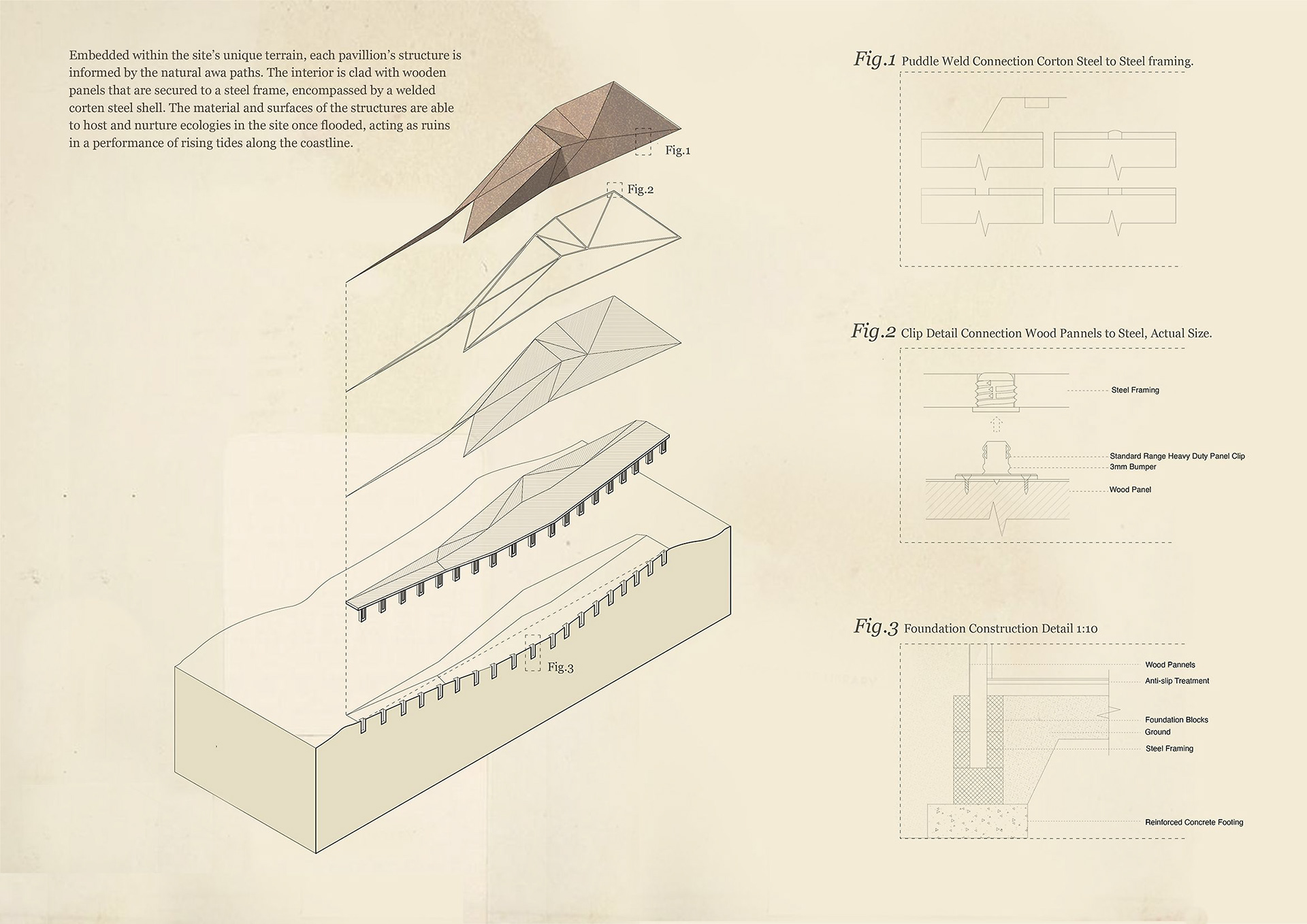 Embedded within the site's unique terrain, each pavillion's structure is informed by the natural awa paths. The interior is clad with wooden panels that are secured to a steel frame, encompassed by a welded corten steel shell. The material and surfaces of the structures are able to host and nurture ecologies in the site once flooded, acting as ruins in a performance of rising tides along the coastline.

Fig.1

Fig.2

Fig.3

Fig.1 Puddle Weld Connection Corton Steel to Steel framing.

Fig.2 Clip Detail Connection Wood Pannels to Steel, Actual Size.

Steel Framing

Standard Range Heavy Duty Panel Clip
3mm Bumper

Wood Panel

Fig.3 Foundation Construction Detail 1:10

Wood Pannels
Anti-slip Treatment

Foundation Blocks
Ground
Steel Framing

Reinforced Concrete Footing